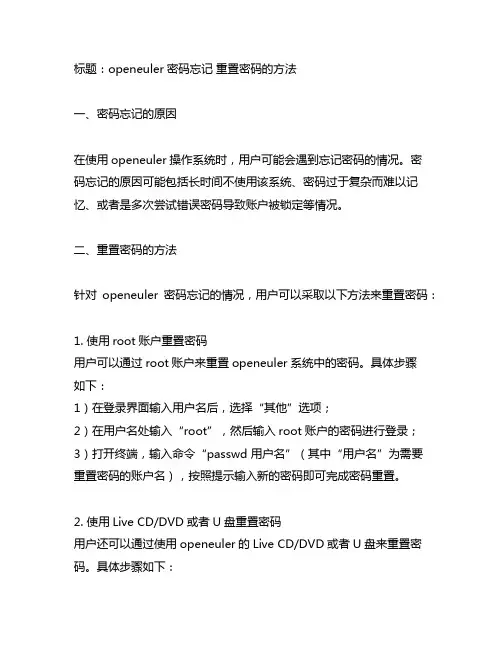 标题：openeuler 密码忘记 重置密码的方法

一、密码忘记的原因

在使用 openeuler 操作系统时，用户可能会遇到忘记密码的情况。密码忘记的原因可能包括长时间不使用该系统、密码过于复杂而难以记忆、或者是多次尝试错误密码导致账户被锁定等情况。

二、重置密码的方法

针对 openeuler 密码忘记的情况，用户可以采取以下方法来重置密码：

1. 使用 root 账户重置密码
用户可以通过 root 账户来重置 openeuler 系统中的密码。具体步骤如下：
1）在登录界面输入用户名后，选择“其他”选项；
2）在用户名处输入“root”，然后输入 root 账户的密码进行登录；
3）打开终端，输入命令“passwd 用户名”（其中“用户名”为需要重置密码的账户名），按照提示输入新的密码即可完成密码重置。

2. 使用 Live CD/DVD 或者 U 盘重置密码
用户还可以通过使用 openeuler 的 Live CD/DVD 或者 U 盘来重置密码。具体步骤如下：